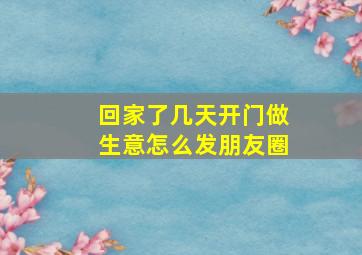 回家了几天开门做生意怎么发朋友圈